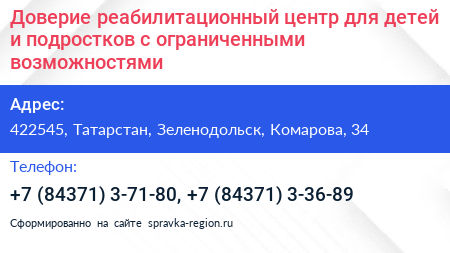 Доверие реабилитационный центр для детей и подростков с ограниченными возможностями

Адрес:

422545, Татарстан, Зеленодольск, Комарова, 34

Телефон:

+7 (84371) 3-71-80, +7 (84371) 3-36-89

Сформированно на сайте spravka-region.ru